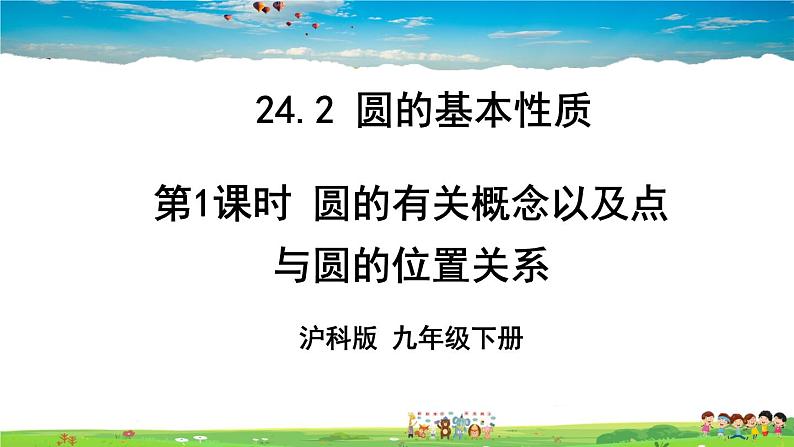 24.2 圆的基本性质

第1课时 圆的有关概念以及点与圆的位置关系

沪科版 九年级下册